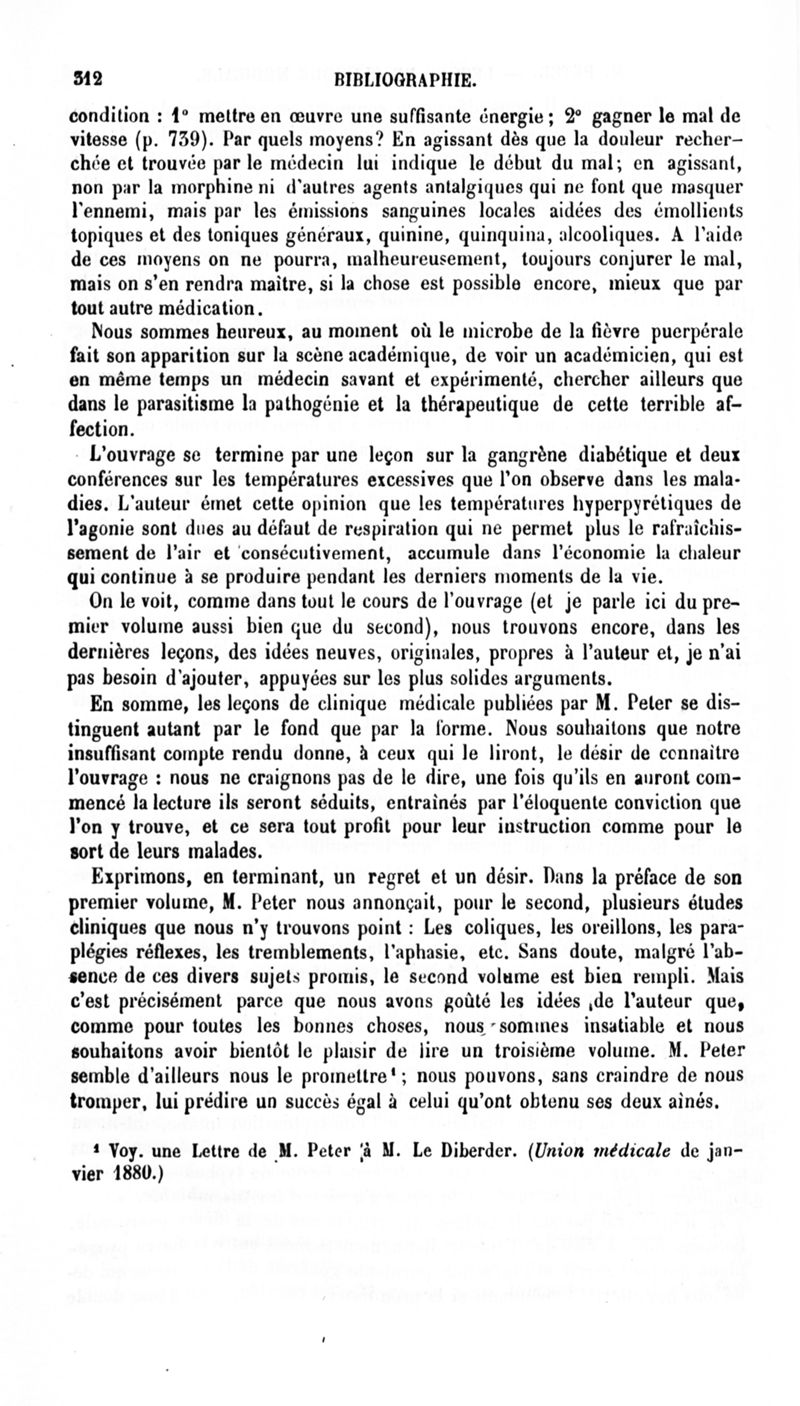 312 BIBLIOGRAPHIE.

condition : 1° mettre en œuvre une suffisante énergie ; 2° gagner le mal de vitesse (p. 739). Par quels moyens? En agissant dès que la douleur recherchée et trouvée par le médecin lui indique le début du mal; en agissant, non par la morphine ni d'autres agents antalgiques qui ne font que masquer l'ennemi, mais par les émissions sanguines locales aidées des émollients topiques et des toniques généraux, quinine, quinquina, alcooliques. A l'aide de ces moyens on ne pourra, malheureusement, toujours conjurer le mal, mais on s'en rendra maître, si la chose est possible encore, mieux que par tout autre médication.

Nous sommes heureux, au moment où le microbe de la fièvre puerpérale fait son apparition sur la scène académique, de voir un académicien, qui est en même temps un médecin savant et expérimenté, chercher ailleurs que dans le parasitisme la pathogénie et la thérapeutique de cette terrible affection.

L'ouvrage se termine par une leçon sur la gangrène diabétique et deux conférences sur les températures excessives que l'on observe dans les maladies. L'auteur émet cette opinion que les températures hyperpyrétiques de l'agonie sont dues au défaut de respiration qui ne permet plus le rafraîchissement de l'air et consécutivement, accumule dans l'économie la chaleur qui continue à se produire pendant les derniers moments de la vie.

On le voit, comme dans tout le cours de l'ouvrage (et je parle ici du premier volume aussi bien que du second), nous trouvons encore, dans les dernières leçons, des idées neuves, originales, propres à l'auteur et, je n'ai pas besoin d'ajouter, appuyées sur les plus solides arguments.

En somme, les leçons de clinique médicale publiées par M. Peter se distinguent autant par le fond que par la forme. Nous souhaitons que notre insuffisant compte rendu donne, à ceux qui le liront, le désir de connaître l'ouvrage : nous ne craignons pas de le dire, une fois qu'ils en auront commencé la lecture ils seront séduits, entraînés par l'éloquente conviction que l'on y trouve, et ce sera tout profit pour leur instruction comme pour le sort de leurs malades.

Exprimons, en terminant, un regret et un désir. Dans la préface de son premier volume, M. Peter nous annonçait, pour le second, plusieurs études cliniques que nous n'y trouvons point : Les coliques, les oreillons, les paraplégies réflexes, les tremblements, l'aphasie, etc. Sans doute, malgré l'absence de ces divers sujets promis, le second volume est bien rempli. Mais c'est précisément parce que nous avons goûté les idées de l'auteur que, comme pour toutes les bonnes choses, nous sommes insatiable et nous souhaitons avoir bientôt le plaisir de lire un troisième volume. M. Peter semble d'ailleurs nous le promettre¹ ; nous pouvons, sans craindre de nous tromper, lui prédire un succès égal à celui qu'ont obtenu ses deux aînés.

¹ Voy. une Lettre de M. Peter à M. Le Diberder. (Union médicale de janvier 1880.)